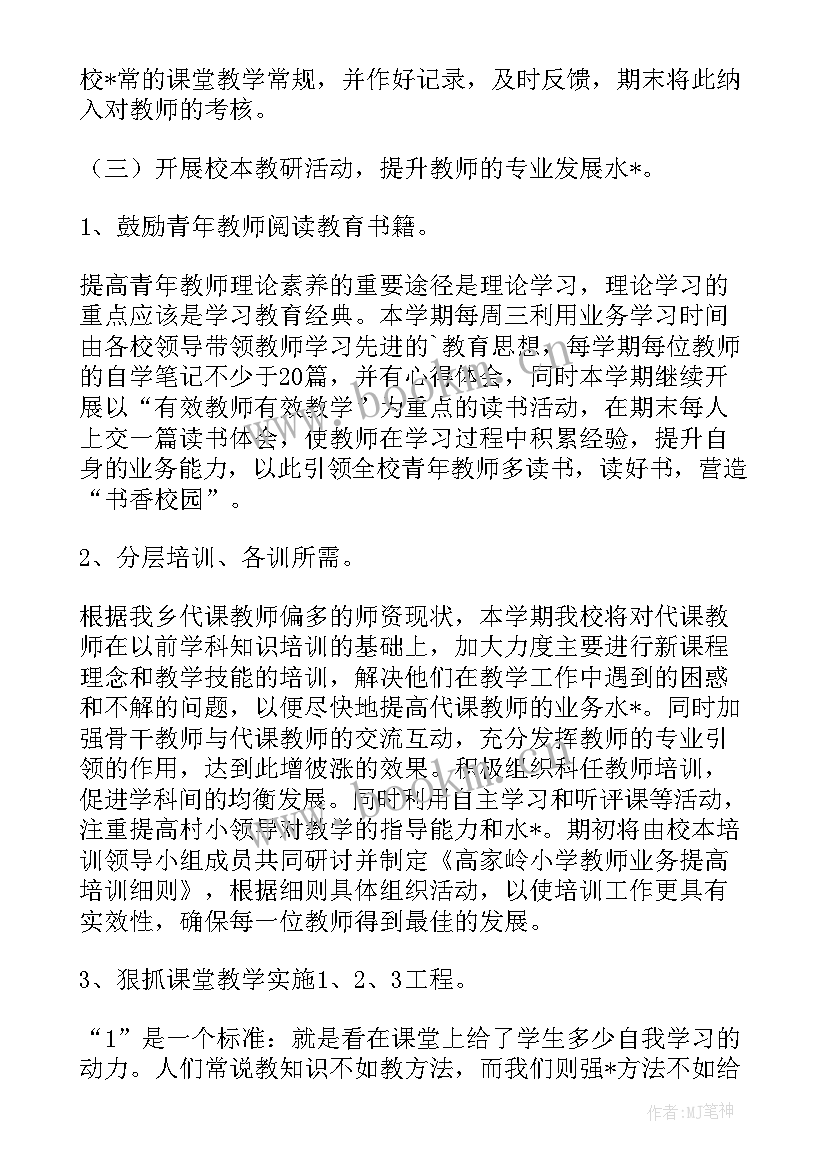 校*常的课堂教学常规，并作好记录，及时反馈，期末将此纳入对教师的考核。

（三）开展校本教研活动，提升教师的专业发展水*。

1、鼓励青年教师阅读教育书籍。

提高青年教师理论素养的重要途径是理论学习，理论学习的重点应该是学习教育经典。本学期每周三利用业务学习时间由各校领导带领教师学习先进的`教育思想，每学期每位教师的自学笔记不少于20篇，并有心得体会，同时本学期继续开展以“有效教师有效教学’为重点的读书活动，在期末每人上交一篇读书体会，使教师在学习过程中积累经验，提升自身的业务能力，以此引领全校青年教师多读书，读好书，营造“书香校园”。

2、分层培训、各训所需。

根据我乡代课教师偏多的师资现状，本学期我校将对代课教师在以前学科知识培训的基础上，加大力度主要进行新课程理念和教学技能的培训，解决他们在教学工作中遇到的困惑和不解的问题，以便尽快地提高代课教师的业务水*。同时加强骨干教师与代课教师的交流互动，充分发挥教师的专业引领的作用，达到此增彼涨的效果。积极组织科任教师培训，促进学科间的均衡发展。同时利用自主学习和听评课等活动，注重提高村小领导对教学的指导能力和水*。期初将由校本培训领导小组成员共同研讨并制定《高家岭小学教师业务提高培训细则》，根据细则具体组织活动，以使培训工作更具有实效性，确保每一位教师得到最佳的发展。

3、狠抓课堂教学实施1、2、3工程。

“1”是一个标准：就是看在课堂上给了学生多少自我学习的动力。人们常说教知识不如教方法，而我们则强*方法不如给

作者：MJ笔神